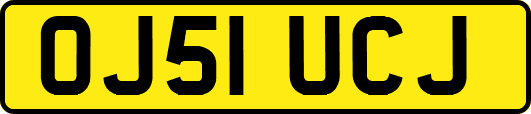 OJ51 UCJ